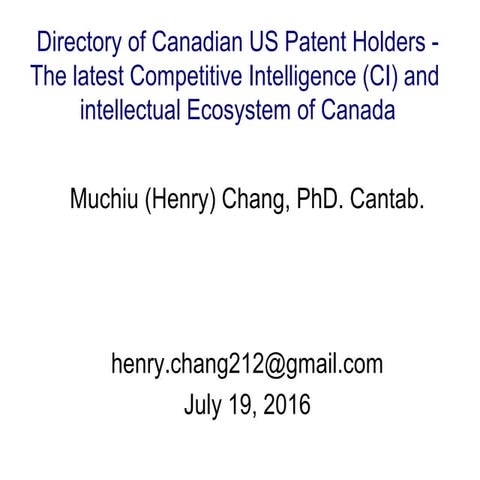 Directory of Canadian US Patent Holders - The latest Competitive Intelligence (CI) and intellectual Ecosystem of Canada

Muchiu (Henry) Chang, PhD. Cantab.

henry.chang212@gmail.com
July 19, 2016